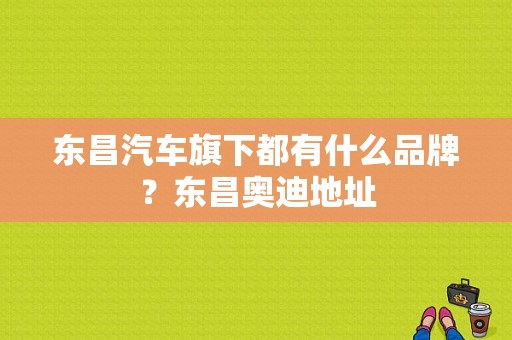 东昌汽车旗下都有什么品牌？东昌奥迪地址